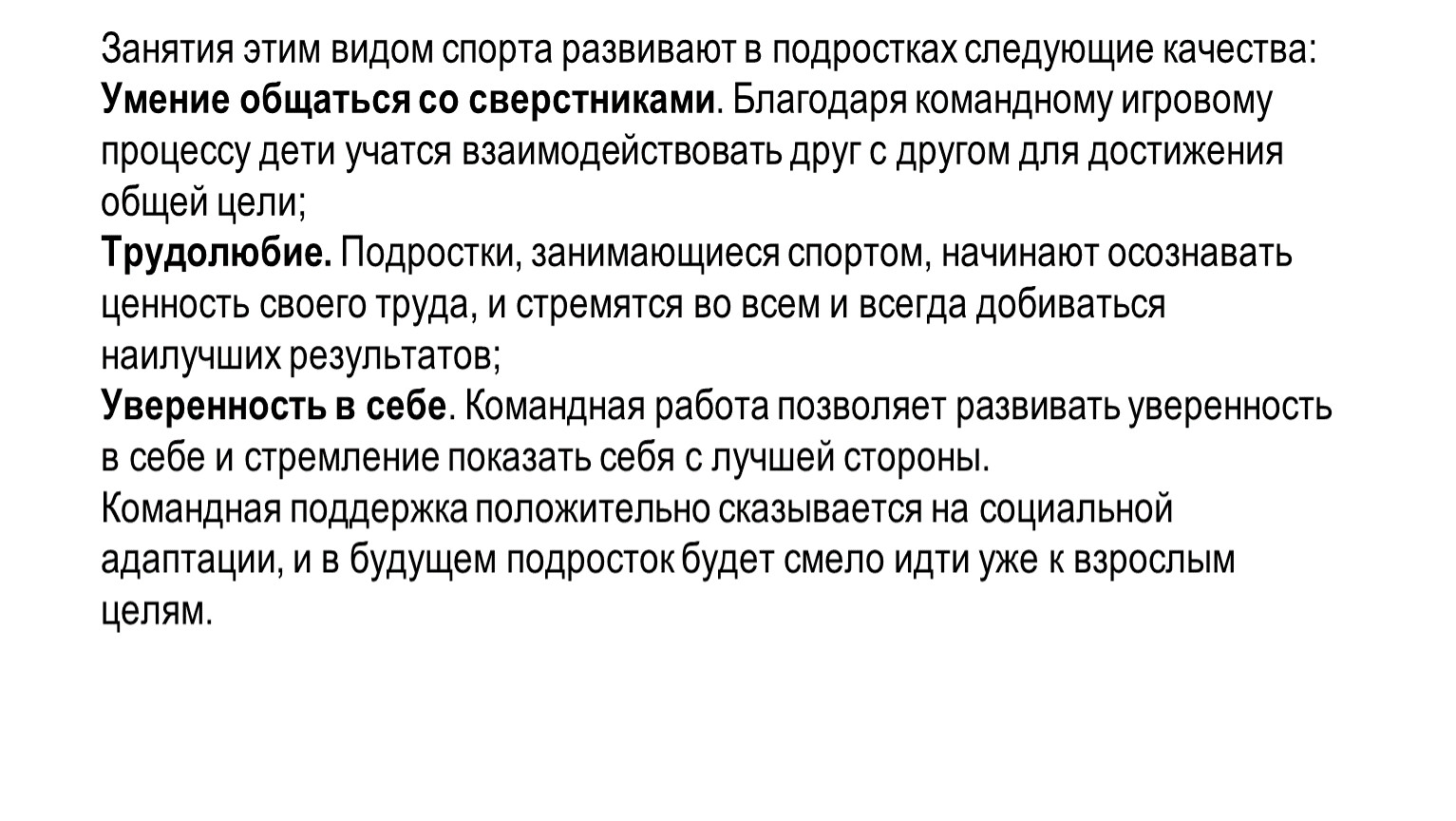 Занятия этим видом спорта развивают в подростках следующие качества:
Умение общаться со сверстниками. Благодаря командному игровому процессу дети учатся взаимодействовать друг с другом для достижения общей цели;
Трудолюбие. Подростки, занимающиеся спортом, начинают осознавать ценность своего труда, и стремятся во всем и всегда добиваться наилучших результатов;
Уверенность в себе. Командная работа позволяет развивать уверенность в себе и стремление показать себя с лучшей стороны.
Командная поддержка положительно сказывается на социальной адаптации, и в будущем подросток будет смело идти уже к взрослым целям.